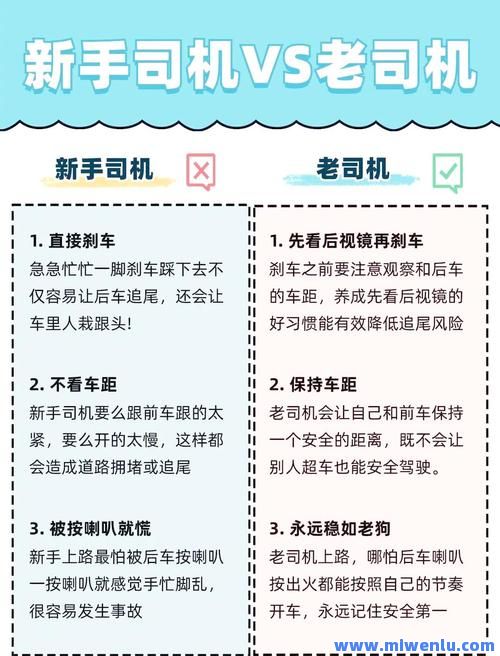 新手司机VS老司机

新手司机

1. 直接刹车
急急忙忙一脚刹车踩下去不仅容易让后车追尾，还会让车里人栽跟头！

2. 不看车距
新手司机要么跟前车跟的太紧，要么开的太慢，这样都会造成道路拥堵或追尾

3. 被按喇叭就慌
新手上路最怕被后车按喇叭一按喇叭就感觉手忙脚乱，很容易发生事故

老司机

1. 先看后视镜再刹车
刹车之前要注意观察和后车的车距，养成先看后视镜的好习惯能有效降低追尾风险

2. 保持车距
老司机会让自己和前车保持一个安全的距离，既不会让别人超车也能安全驾驶。

3. 永远稳如老狗
老司机上路，哪怕后车喇叭按出火都能按照自己的节奏开车，永远记住安全第一

www.miwenlu.com